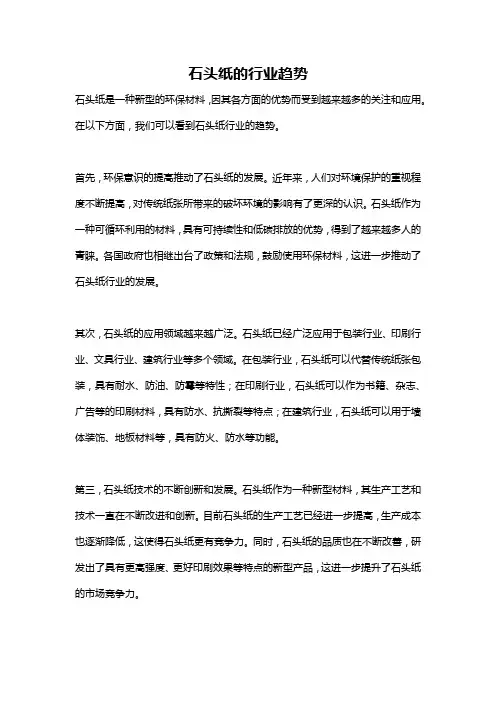 石头纸的行业趋势

石头纸是一种新型的环保材料，因其各方面的优势而受到越来越多的关注和应用。在以下方面，我们可以看到石头纸行业的趋势。

首先，环保意识的提高推动了石头纸的发展。近年来，人们对环境保护的重视程度不断提高，对传统纸张所带来的破坏环境的影响有了更深的认识。石头纸作为一种可循环利用的材料，具有可持续性和低碳排放的优势，得到了越来越多人的青睐。各国政府也相继出台了政策和法规，鼓励使用环保材料，这进一步推动了石头纸行业的发展。

其次，石头纸的应用领域越来越广泛。石头纸已经广泛应用于包装行业、印刷行业、文具行业、建筑行业等多个领域。在包装行业，石头纸可以代替传统纸张包装，具有耐水、防油、防霉等特性；在印刷行业，石头纸可以作为书籍、杂志、广告等的印刷材料，具有防水、抗撕裂等特点；在建筑行业，石头纸可以用于墙体装饰、地板材料等，具有防火、防水等功能。

第三，石头纸技术的不断创新和发展。石头纸作为一种新型材料，其生产工艺和技术一直在不断改进和创新。目前石头纸的生产工艺已经进一步提高，生产成本也逐渐降低，这使得石头纸更有竞争力。同时，石头纸的品质也在不断改善，研发出了具有更高强度、更好印刷效果等特点的新型产品，这进一步提升了石头纸的市场竞争力。